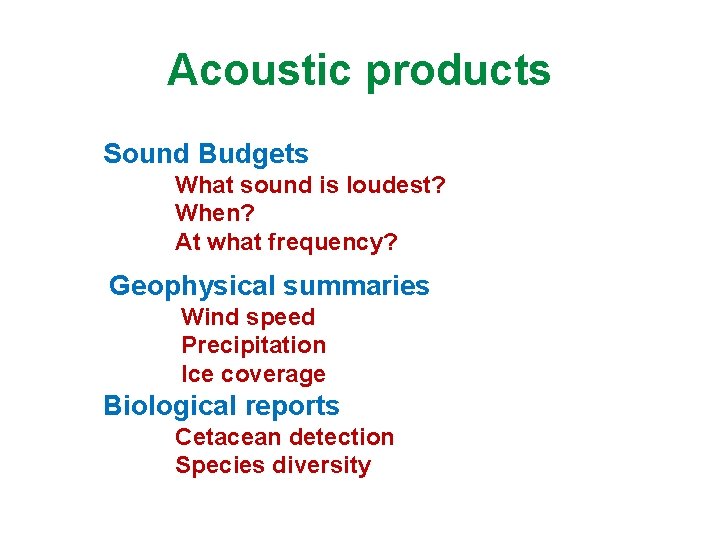 Acoustic products

Sound Budgets
What sound is loudest?
When?
At what frequency?

Geophysical summaries
Wind speed
Precipitation
Ice coverage

Biological reports
Cetacean detection
Species diversity